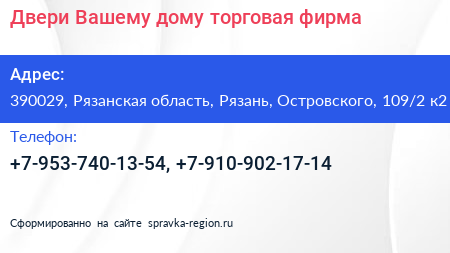 Двери Вашему дому торговая фирма

Адрес:
390029, Рязанская область, Рязань, Островского, 109/2 к2

Телефон:
+7-953-740-13-54, +7-910-902-17-14

Сформированно на сайте spravka-region.ru